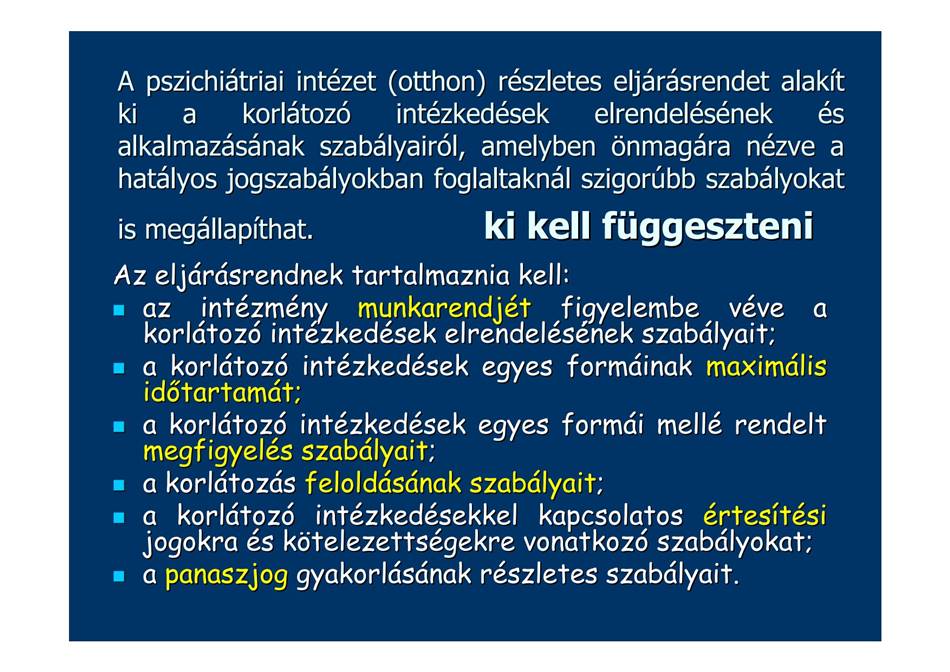 A pszichiátriai intézet (otthon) részletes eljárásrendet alakít ki a korlátozó intézkedések elrendelésének és alkalmazásának szabályairól, amelyben önmagára nézve a hatályos jogszabályokban foglaltaknál szigorúbb szabályokat is megállapíthat.

ki kell függeszteni

Az eljárásrendnek tartalmaznia kell:
- az intézmény munkarendjét figyelembe véve a korlátozó intézkedések elrendelésének szabályait;
- a korlátozó intézkedések egyes formáinak maximális időtartamát;
- a korlátozó intézkedések egyes formái mellé rendelt megfigyelés szabályait;
- a korlátozás feloldásának szabályait;
- a korlátozó intézkedésekkel kapcsolatos értesítési jogokra és kötelezettségekre vonatkozó szabályokat;
- a panaszjog gyakorlásának részletes szabályait.